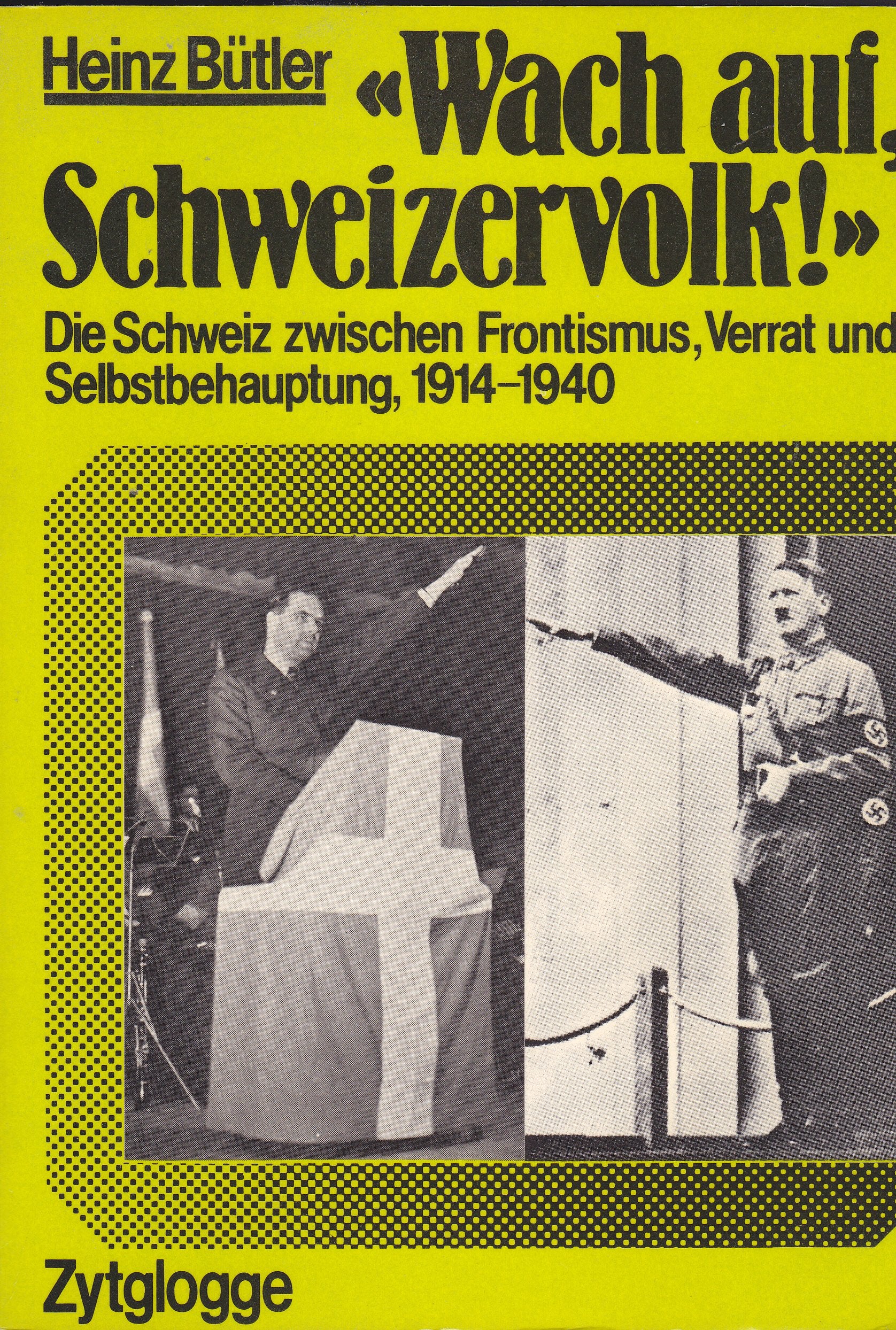 Heinz Bütler

«Wach auf, Schweizervolk!»

Die Schweiz zwischen Frontismus, Verrat und Selbstbehauptung, 1914–1940

Zytglogge